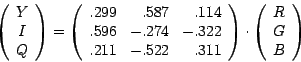 $\begin{pmatrix} Y \\ I \\ Q \end{pmatrix} = \begin{pmatrix} .299 & .587 & .114 \\ .596 & -.274 & -.322 \\ .211 & -.522 & .311 \end{pmatrix} \cdot \begin{pmatrix} R \\ G \\ B \end{pmatrix}$